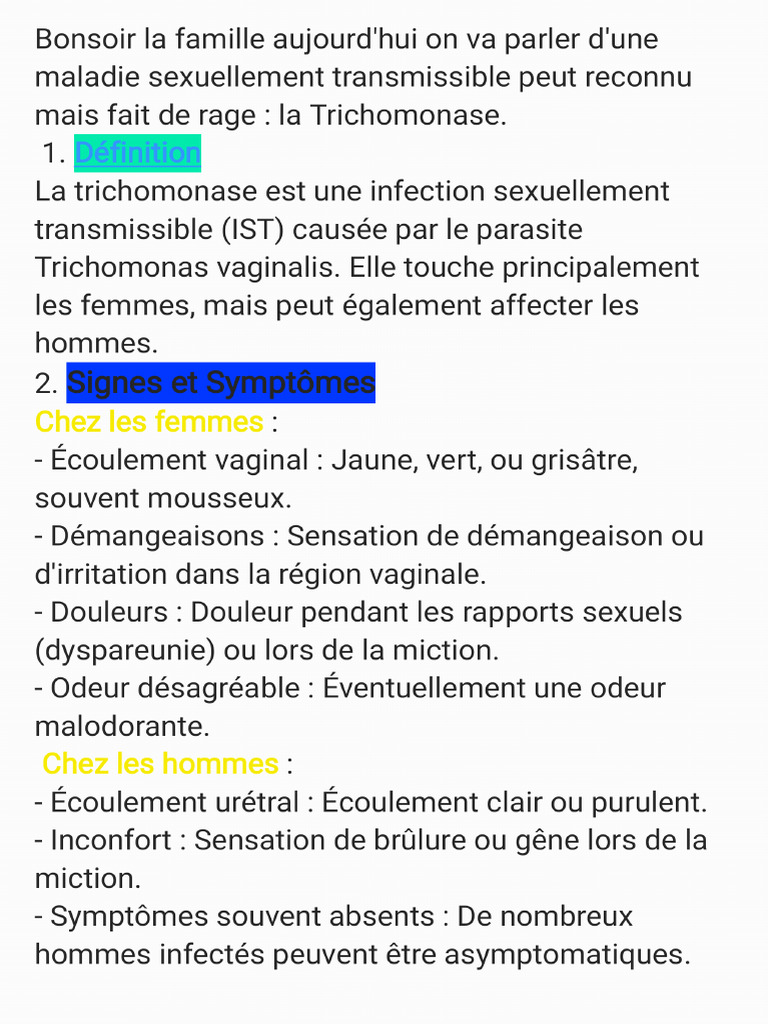 Bonsoir la famille aujourd'hui on va parler d'une maladie sexuellement transmissible peut reconnu mais fait de rage : la Trichomonase.

1. Définition

La trichomonase est une infection sexuellement transmissible (IST) causée par le parasite Trichomonas vaginalis. Elle touche principalement les femmes, mais peut également affecter les hommes.

2. Signes et Symptômes

Chez les femmes :
- Écoulement vaginal : Jaune, vert, ou grisâtre, souvent mousseux.
- Démangeaisons : Sensation de démangeaison ou d'irritation dans la région vaginale.
- Douleurs : Douleur pendant les rapports sexuels (dyspareunie) ou lors de la miction.
- Odeur désagréable : Éventuellement une odeur malodorante.

Chez les hommes :
- Écoulement urétral : Écoulement clair ou purulent.
- Inconfort : Sensation de brûlure ou gêne lors de la miction.
- Symptômes souvent absents : De nombreux hommes infectés peuvent être asymptomatiques.